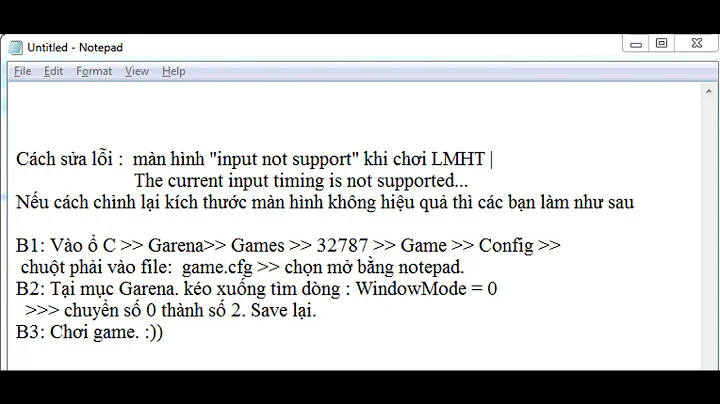 Untitled - Notepad

File Edit Format View Help

Cách sửa lỗi : màn hình "input not support" khi chơi LMHT |
The current input timing is not supported...
Nếu cách chỉnh lại kích thước màn hình không hiệu quả thì các bạn làm như sau

B1: Vào ổ C >> Garena>> Games >> 32787 >> Game >> Config >>
chuột phải vào file: game.cfg >> chọn mở bằng notepad.
B2: Tại mục Garena. kéo xuống tìm dòng : WindowMode = 0
>>> chuyển số 0 thành số 2. Save lại.
B3: Chơi game. :))